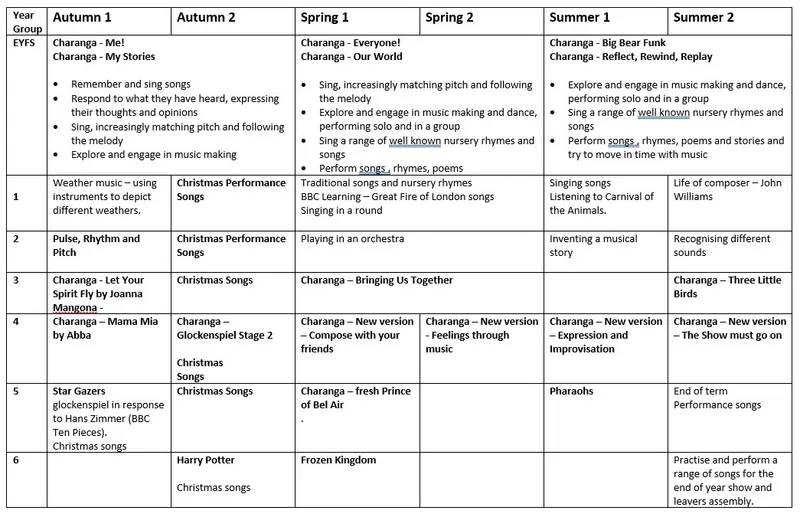 | Year Group | Autumn 1 | Autumn 2 | Spring 1 | Spring 2 | Summer 1 | Summer 2 |
|---|---|---|---|---|---|---|
| EYFS | Charanga - Me! Charanga - My Stories • Remember and sing songs • Respond to what they have heard, expressing their thoughts and opinions • Sing, increasingly matching pitch and following the melody • Explore and engage in music making | | Charanga - Everyone! Charanga - Our World • Sing, increasingly matching pitch and following the melody • Explore and engage in music making and dance, performing solo and in a group • Sing a range of well known nursery rhymes and songs • Perform songs , rhymes, poems | | Charanga - Big Bear Funk Charanga - Reflect, Rewind, Replay • Explore and engage in music making and dance, performing solo and in a group • Sing a range of well known nursery rhymes and songs • Perform songs , rhymes, poems and stories and try to move in time with music | |
| 1 | Weather music – using instruments to depict different weathers. | Christmas Performance Songs | Traditional songs and nursery rhymes BBC Learning – Great Fire of London songs Singing in a round | | Singing songs Listening to Carnival of the Animals. | Life of composer – John Williams |
| 2 | Pulse, Rhythm and Pitch | Christmas Performance Songs | Playing in an orchestra | | Inventing a musical story | Recognising different sounds |
| 3 | Charanga - Let Your Spirit Fly by Joanna Mangona - | Christmas Songs | Charanga – Bringing Us Together | | | Charanga – Three Little Birds |
| 4 | Charanga – Mama Mia by Abba | Charanga – Glockenspiel Stage 2 Christmas Songs | Charanga – New version – Compose with your friends | Charanga – New version - Feelings through music | Charanga – New version – Expression and Improvisation | Charanga – New version – The Show must go on |
| 5 | Star Gazers glockenspiel in response to Hans Zimmer (BBC Ten Pieces). Christmas songs | Christmas Songs | Charanga – fresh Prince of Bel Air . | | Pharaohs | End of term Performance songs |
| 6 | | Harry Potter Christmas songs | Frozen Kingdom | | | Practise and perform a range of songs for the end of year show and leavers assembly. |